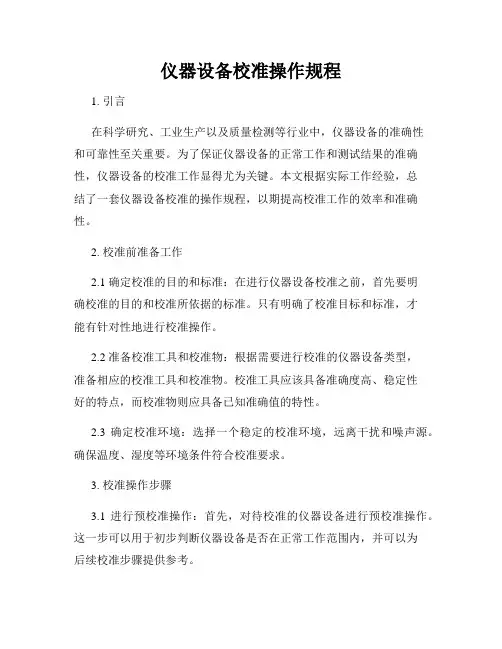 仪器设备校准操作规程

1. 引言

在科学研究、工业生产以及质量检测等行业中，仪器设备的准确性和可靠性至关重要。为了保证仪器设备的正常工作和测试结果的准确性，仪器设备的校准工作显得尤为关键。本文根据实际工作经验，总结了一套仪器设备校准的操作规程，以期提高校准工作的效率和准确性。

2. 校准前准备工作

2.1 确定校准的目的和标准：在进行仪器设备校准之前，首先要明确校准的目的和校准所依据的标准。只有明确了校准目标和标准，才能有针对性地进行校准操作。

2.2 准备校准工具和校准物：根据需要进行校准的仪器设备类型，准备相应的校准工具和校准物。校准工具应该具备准确度高、稳定性好的特点，而校准物则应具备已知准确值的特性。

2.3 确定校准环境：选择一个稳定的校准环境，远离干扰和噪声源。确保温度、湿度等环境条件符合校准要求。

3. 校准操作步骤

3.1 进行预校准操作：首先，对待校准的仪器设备进行预校准操作。这一步可以用于初步判断仪器设备是否在正常工作范围内，并可以为后续校准步骤提供参考。